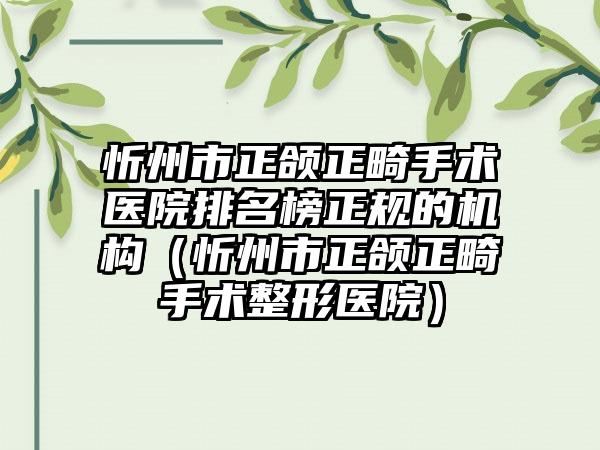 忻州市正颌正畸手术医院排名榜正规的机构（忻州市正颌正畸手术整形医院）